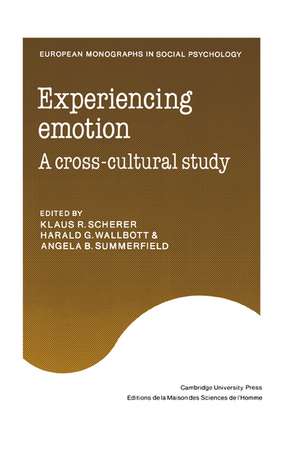 EUROPEAN MONOGRAPHS IN SOCIAL PSYCHOLOGY

Experiencing emotion

A cross-cultural study

EDITED BY
KLAUS R. SCHERER
HARALD G. WALLBOTT &
ANGELA B. SUMMERFIELD

Cambridge University Press
Editions de la Maison des Sciences de l'Homme